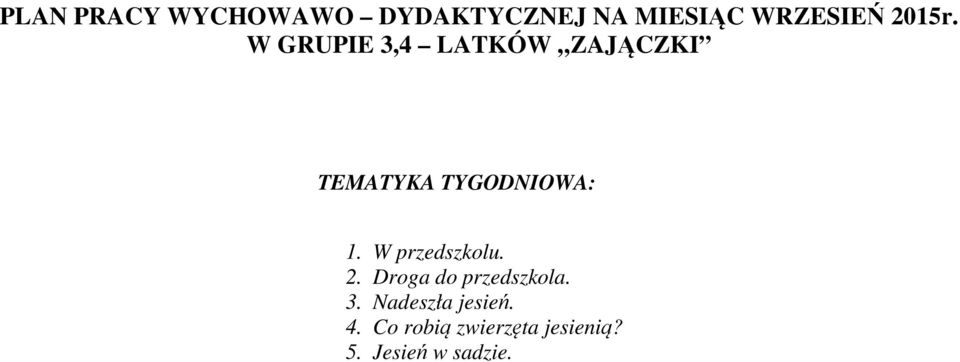 PLAN PRACY WYCHOWAWO – DYDAKTYCZNEJ NA MIESIĄC WRZESIEŃ 2015r.
W GRUPIE 3,4 – LATKÓW „ZAJĄCZKI”

TEMATYKA TYGODNIOWA:

1. W przedszkolu.
2. Droga do przedszkola.
3. Nadeszła jesień.
4. Co robią zwierzęta jesienią?
5. Jesień w sadzie.